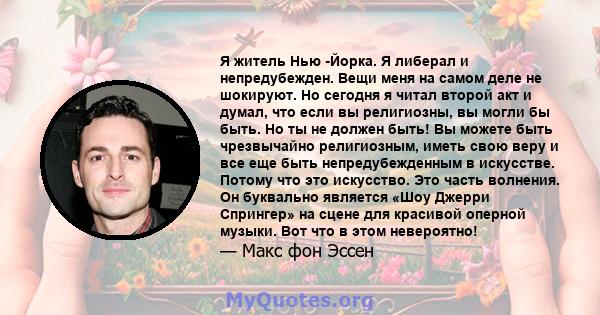 Я житель Нью -Йорка. Я либерал и непредубежден. Вещи меня на самом деле не шокируют. Но сегодня я читал второй акт и думал, что если вы религиозны, вы могли бы быть. Но ты не должен быть! Вы можете быть чрезвычайно религиозным, иметь свою веру и все еще быть непредубежденным в искусстве. Потому что это искусство. Это часть волнения. Он буквально является «Шоу Джерри Спрингер» на сцене для красивой оперной музыки. Вот что в этом невероятно!

— Макс фон Эссен

MyQuotes.org